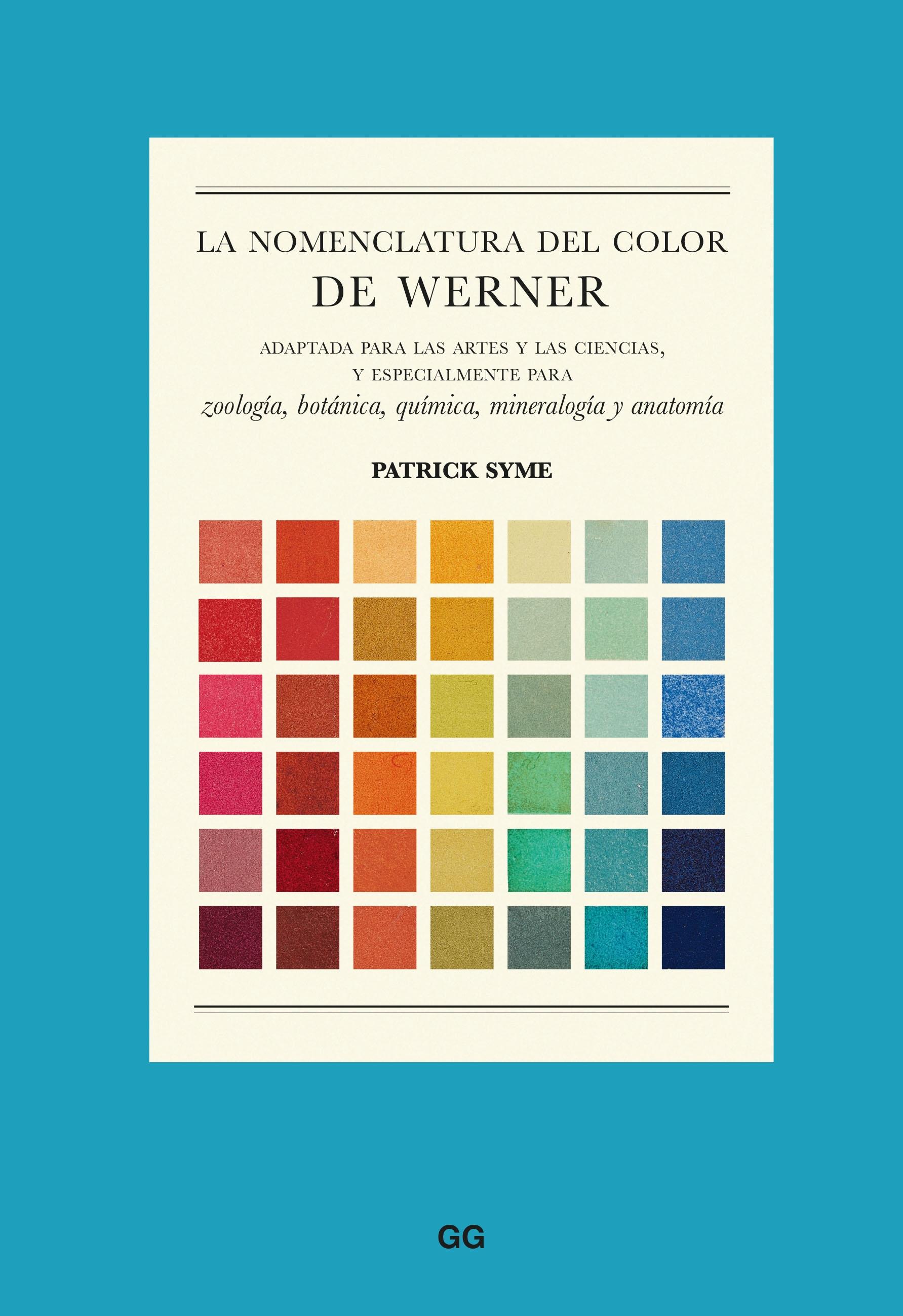 LA NOMENCLATURA DEL COLOR
DE WERNER

ADAPTADA PARA LAS ARTES Y LAS CIENCIAS, Y ESPECIALMENTE PARA
zoología, botánica, química, mineralogía y anatomía

PATRICK SYME

GG